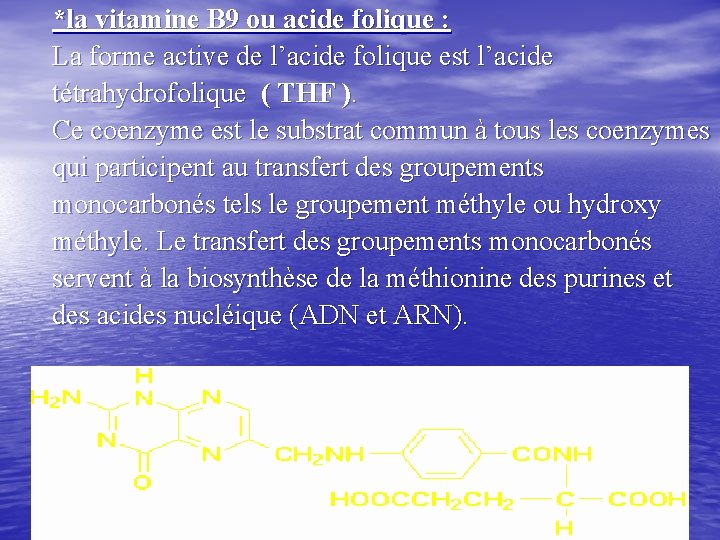 *la vitamine B9 ou acide folique :

La forme active de l'acide folique est l'acide tétrahydrofolique ( THF ).

Ce coenzyme est le substrat commun à tous les coenzymes qui participent au transfert des groupements monocarbonés tels le groupement méthyle ou hydroxy méthyle. Le transfert des groupements monocarbonés servent à la biosynthèse de la méthionine des purines et des acides nucléique (ADN et ARN).

H
$H_2N$
N
N
N
N
O
$CH_2NH$
CONH
$HOOCCH_2CH_2$
C
COOH
H